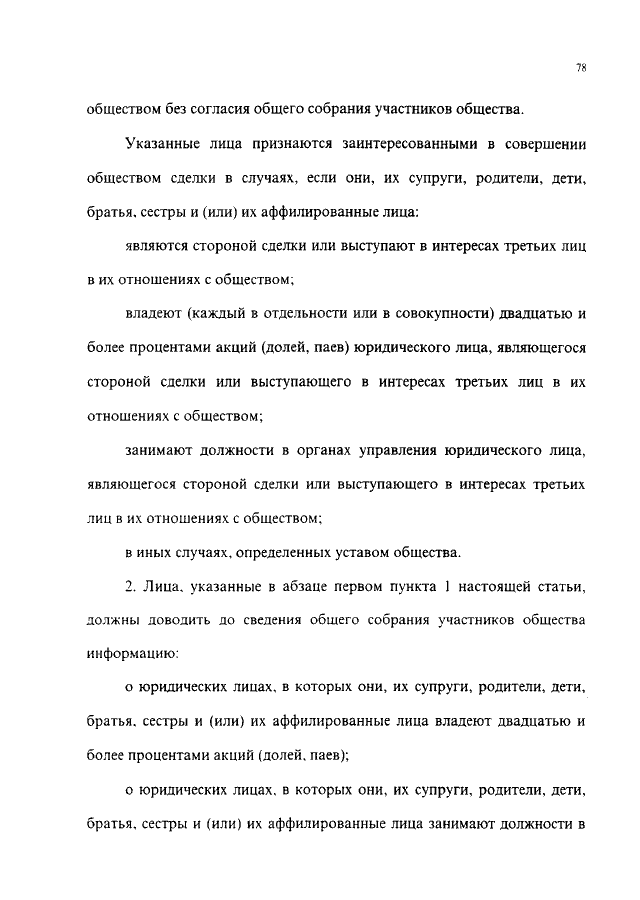 78

обществом без согласия общего собрания участников общества.

Указанные лица признаются заинтересованными в совершении обществом сделки в случаях, если они, их супруги, родители, дети, братья, сестры и (или) их аффилированные лица:

являются стороной сделки или выступают в интересах третьих лиц в их отношениях с обществом;

владеют (каждый в отдельности или в совокупности) двадцатью и более процентами акций (долей, паев) юридического лица, являющегося стороной сделки или выступающего в интересах третьих лиц в их отношениях с обществом;

занимают должности в органах управления юридического лица, являющегося стороной сделки или выступающего в интересах третьих лиц в их отношениях с обществом;

в иных случаях, определенных уставом общества.

2. Лица, указанные в абзаце первом пункта 1 настоящей статьи, должны доводить до сведения общего собрания участников общества информацию:

о юридических лицах, в которых они, их супруги, родители, дети, братья, сестры и (или) их аффилированные лица владеют двадцатью и более процентами акций (долей, паев);

о юридических лицах, в которых они, их супруги, родители, дети, братья, сестры и (или) их аффилированные лица занимают должности в